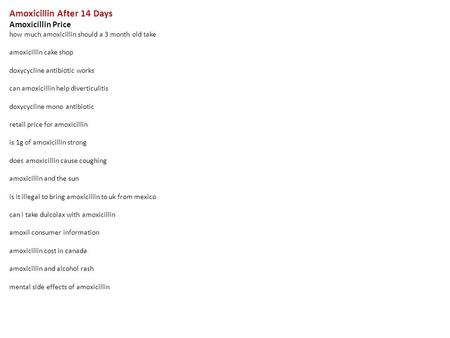 Amoxicillin After 14 Days
Amoxicillin Price
how much amoxicillin should a 3 month old take

amoxicillin cake shop

doxycycline antibiotic works

can amoxicillin help diverticulitis

doxycycline mono antibiotic

retail price for amoxicillin

is 1g of amoxicillin strong

does amoxicillin cause coughing

amoxicillin and the sun

is it illegal to bring amoxicillin to uk from mexico

can i take dulcolax with amoxicillin

amoxil consumer information

amoxicillin cost in canada

amoxicillin and alcohol rash

mental side effects of amoxicillin